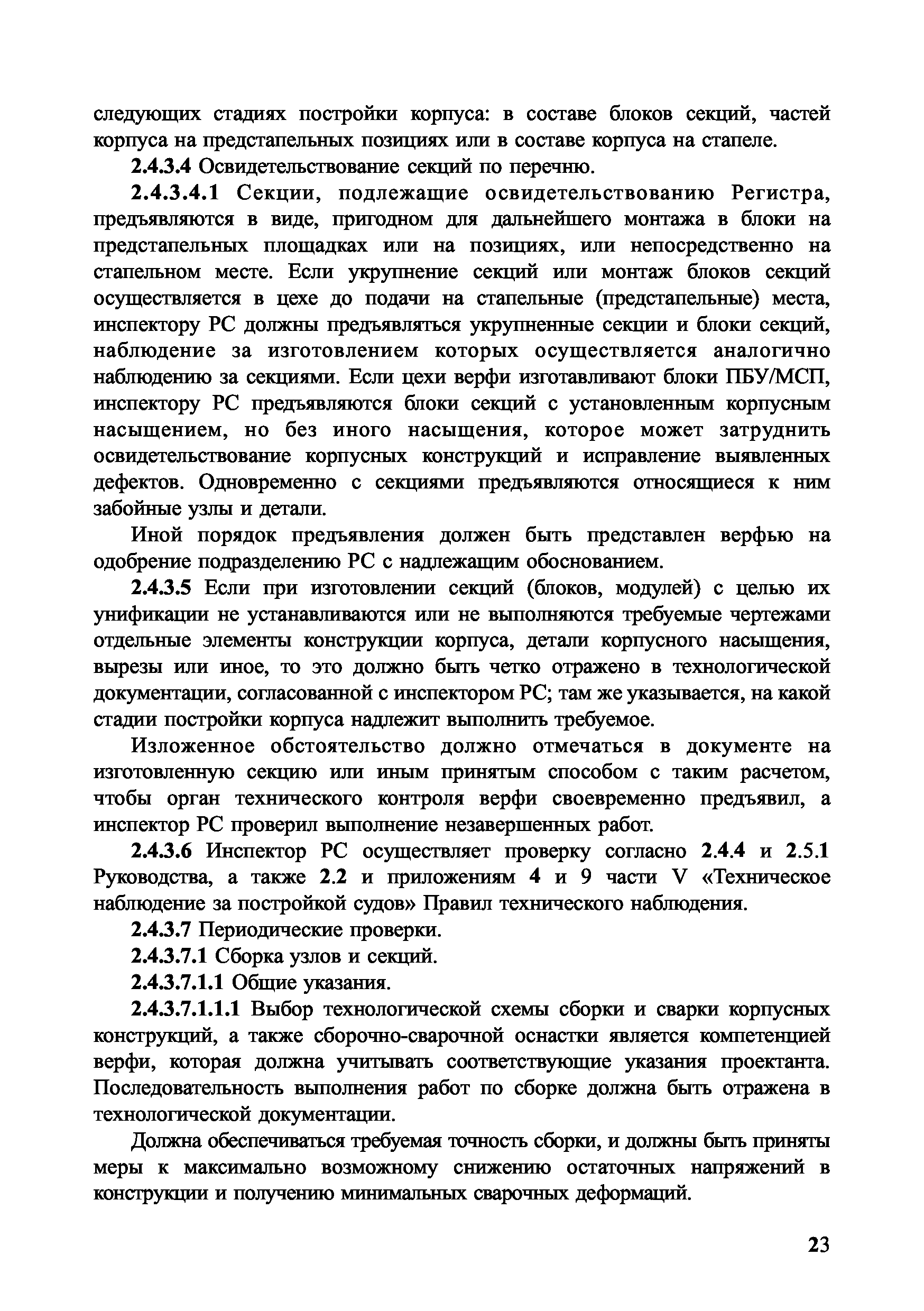 следующих стадиях постройки корпуса: в составе блоков секций, частей корпуса на предстапельных позициях или в составе корпуса на стапеле.

2.4.3.4 Освидетельствование секций по перечню.

2.4.3.4.1 Секции, подлежащие освидетельствованию Регистра, предъявляются в виде, пригодном для дальнейшего монтажа в блоки на предстапельных площадках или на позициях, или непосредственно на стапельном месте. Если укрупнение секций или монтаж блоков секций осуществляется в цехе до подачи на стапельные (предстапельные) места, инспектору РС должны предъявляться укрупненные секции и блоки секций, наблюдение за изготовлением которых осуществляется аналогично наблюдению за секциями. Если цехи верфи изготавливают блоки ПБУ/МСП, инспектору РС предъявляются блоки секций с установленным корпусным насыщением, но без иного насыщения, которое может затруднить освидетельствование корпусных конструкций и исправление выявленных дефектов. Одновременно с секциями предъявляются относящиеся к ним забойные узлы и детали.

Иной порядок предъявления должен быть представлен верфью на одобрение подразделению РС с надлежащим обоснованием.

2.4.3.5 Если при изготовлении секций (блоков, модулей) с целью их унификации не устанавливаются или не выполняются требуемые чертежами отдельные элементы конструкции корпуса, детали корпусного насыщения, вырезы или иное, то это должно быть четко отражено в технологической документации, согласованной с инспектором РС; там же указывается, на какой стадии постройки корпуса надлежит выполнить требуемое.

Изложенное обстоятельство должно отмечаться в документе на изготовленную секцию или иным принятым способом с таким расчетом, чтобы орган технического контроля верфи своевременно предъявил, а инспектор РС проверил выполнение незавершенных работ.

2.4.3.6 Инспектор РС осуществляет проверку согласно 2.4.4 и 2.5.1 Руководства, а также 2.2 и приложениям 4 и 9 части V «Техническое наблюдение за постройкой судов» Правил технического наблюдения.

2.4.3.7 Периодические проверки.

2.4.3.7.1 Сборка узлов и секций.

2.4.3.7.1.1 Общие указания.

2.4.3.7.1.1.1 Выбор технологической схемы сборки и сварки корпусных конструкций, а также сборочно-сварочной оснастки является компетенцией верфи, которая должна учитывать соответствующие указания проектанта. Последовательность выполнения работ по сборке должна быть отражена в технологической документации.

Должна обеспечиваться требуемая точность сборки, и должны быть приняты меры к максимально возможному снижению остаточных напряжений в конструкции и получению минимальных сварочных деформаций.

23